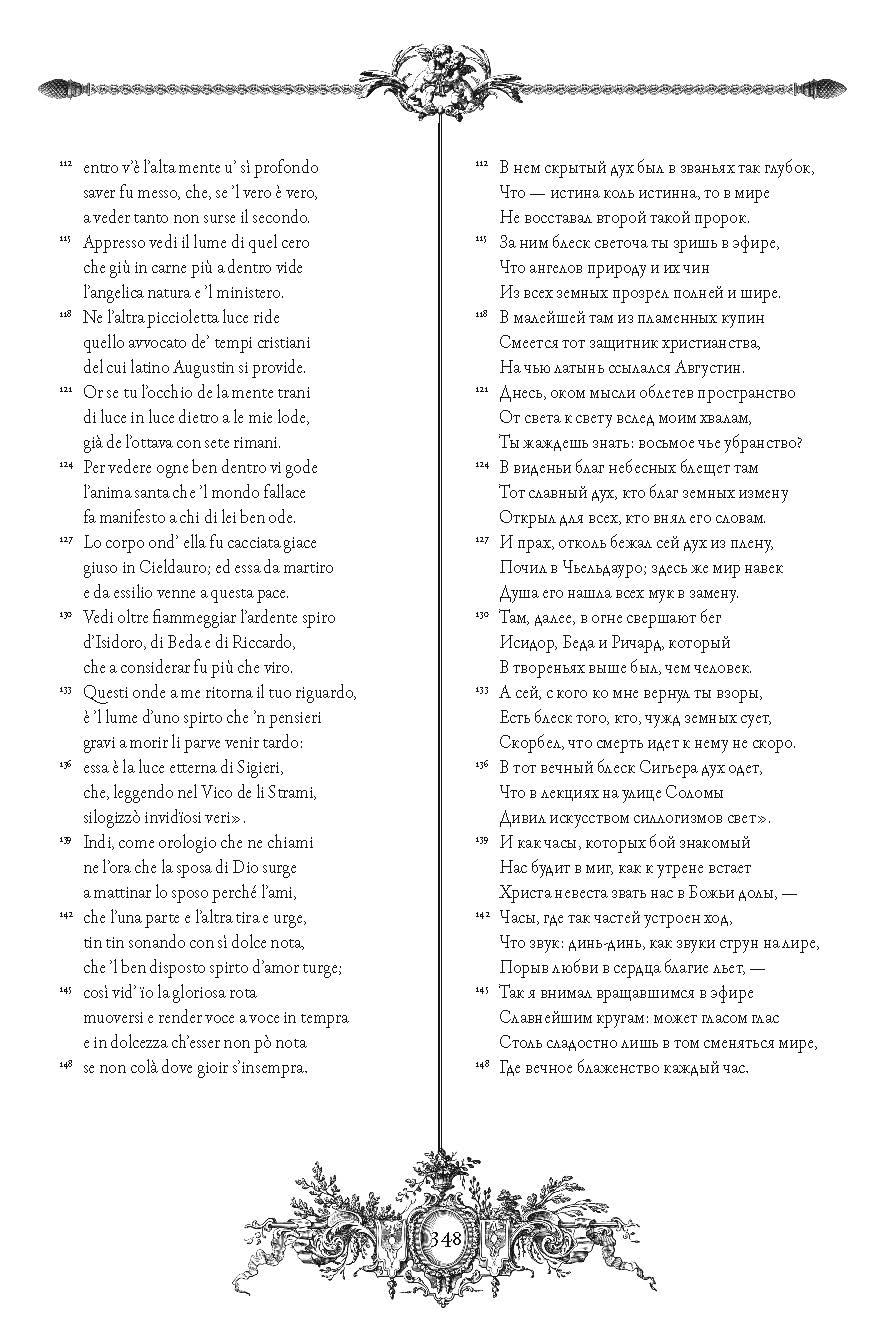 112 entro v'è l'alta mente u' sì profondo
saver fu messo, che, se 'l vero è vero,
a veder tanto non surse il secondo.
115 Appresso vedi il lume di quel cero
che giù in carne più a dentro vide
l'angelica natura e 'l ministero.
118 Ne l'altra piccioletta luce ride
quello avvocato de' tempi cristiani
del cui latino Augustin si provide.
121 Or se tu l'occhio de la mente trani
di luce in luce dietro a le mie lode,
già de l'ottava con sete rimani.
124 Per vedere ogne ben dentro vi gode
l'anima santa che 'l mondo fallace
fa manifesto a chi di lei ben ode.
127 Lo corpo ond' ella fu cacciata giace
giuso in Cieldauro; ed essa da martiro
e da essilio venne a questa pace.
130 Vedi oltre fiammeggiar l'ardente spiro
d'Isidoro, di Beda e di Riccardo,
che a considerar fu più che viro.
133 Questi onde a me ritorna il tuo riguardo,
è 'l lume d'uno spirto che 'n pensieri
gravi a morir li parve venir tardo:
136 essa è la luce etterna di Sigieri,
che, leggendo nel Vico de li Strami,
silogizzò invidïosi veri».
139 Indi, come orologio che ne chiami
ne l'ora che la sposa di Dio surge
a mattinar lo sposo perché l'ami,
142 che l'una parte e l'altra tira e urge,
tin tin sonando con sì dolce nota,
che 'l ben disposto spirto d'amor turge;
145 così vid' ïo la gloriosa rota
muoversi e render voce a voce in tempra
e in dolcezza ch'esser non pò nota
148 se non colà dove gioir s'insempra.

112 В нем скрытый дух был в званьях так глубок,
Что — истина коль истинна, то в мире
Не восставал второй такой пророк.
115 За ним блеск светоча ты зришь в эфире,
Что ангелов природу и их чин
Из всех земных прозрел полней и шире.
118 В малейшей там из пламенных купин
Смеется тот защитник христианства,
На чью латынь ссылался Августин.
121 Днесь, оком мысли облетев пространство
От света к свету вслед моим хвалам,
Ты жаждешь знать: восьмое чье убранство?
124 В виденьи благ небесных блещет там
Тот славный дух, кто благ земных измену
Открыл для всех, кто внял его словам.
127 И прах, отколь бежал сей дух из плену,
Почил в Чьельдауро; здесь же мир навек
Душа его нашла всех мук в замену.
130 Там, далее, в огне свершают бег
Исидор, Беда и Ричард, который
В твореньях выше был, чем человек.
133 А сей, с кого ко мне вернул ты взоры,
Есть блеск того, кто, чужд земных сует,
Скорбел, что смерть идет к нему не скоро.
136 В тот вечный блеск Сигьера дух одет,
Что в лекциях на улице Соломы
Дивил искусством силлогизмов свет».
139 И как часы, которых бой знакомый
Нас будит в миг, как к утрене встает
Христа невеста звать нас в Божьи долы, —
142 Часы, где так частей устроен ход,
Что звук: динь-динь, как звуки струн на лире,
Порыв любви в сердца благие льет, —
145 Так я внимал вращавшимся в эфире
Славнейшим кругам: может гласом глас
Столь сладостно лишь в том сменяться мире,
148 Где вечное блаженство каждый час.

348